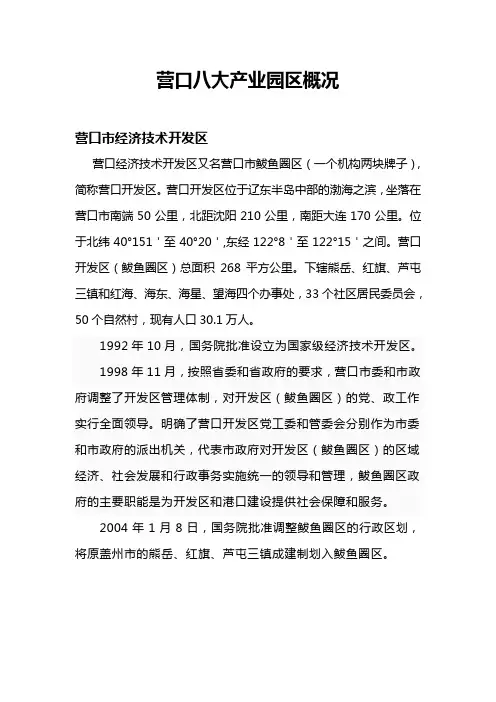 营口八大产业园区概况

营口市经济技术开发区

营口经济技术开发区又名营口市鲅鱼圈区（一个机构两块牌子），简称营口开发区。营口开发区位于辽东半岛中部的渤海之滨，坐落在营口市南端 50 公里，北距沈阳 210 公里，南距大连 170 公里。位于北纬 40°151＇至 40°20＇,东经 122°8＇至 122°15＇之间。营口开发区（鲅鱼圈区）总面积 268 平方公里。下辖熊岳、红旗、芦屯三镇和红海、海东、海星、望海四个办事处，33 个社区居民委员会，50 个自然村，现有人口 30.1 万人。

1992 年 10 月，国务院批准设立为国家级经济技术开发区。

1998 年 11 月，按照省委和省政府的要求，营口市委和市政府调整了开发区管理体制，对开发区（鲅鱼圈区）的党、政工作实行全面领导。明确了营口开发区党工委和管委会分别作为市委和市政府的派出机关，代表市政府对开发区（鲅鱼圈区）的区域经济、社会发展和行政事务实施统一的领导和管理，鲅鱼圈区政府的主要职能是为开发区和港口建设提供社会保障和服务。

2004 年 1 月 8 日，国务院批准调整鲅鱼圈区的行政区划，将原盖州市的熊岳、红旗、芦屯三镇成建制划入鲅鱼圈区。